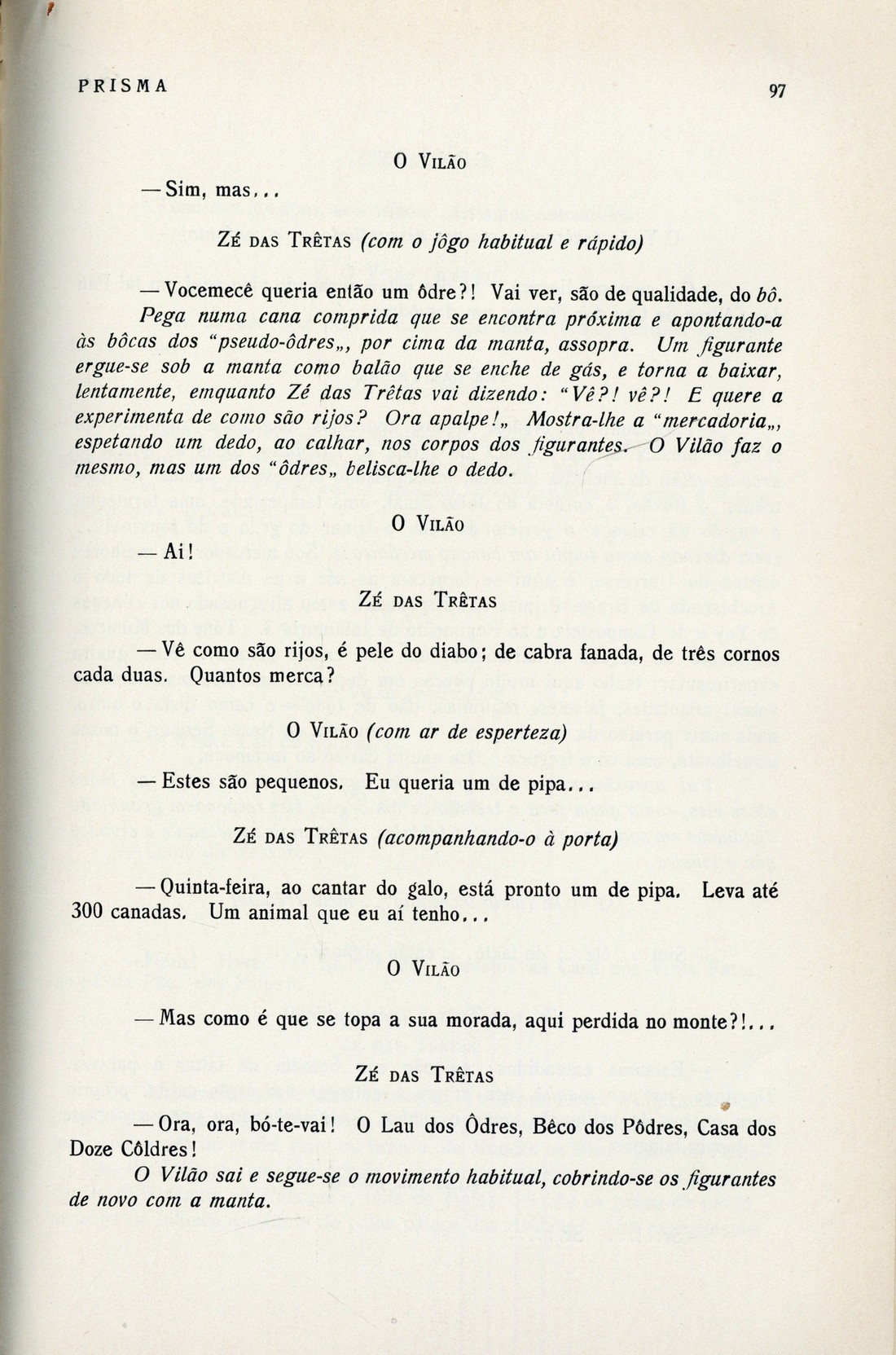 PRISMA

97

O VILÃO

— Sim, mas...

ZÉ DAS TRÊTAS (com o jôgo habitual e rápido)

— Vocemecê queria então um ôdre?! Vai ver, são de qualidade, do bô.

Pega numa cana comprida que se encontra próxima e apontando-a às bôcas dos "pseudo-ôdres„, por cima da manta, assopra. Um figurante ergue-se sob a manta como balão que se enche de gás, e torna a baixar, lentamente, emquanto Zé das Trêtas vai dizendo: "Vê?! vê?! E quere a experimenta de como são rijos? Ora apalpe!„ Mostra-lhe a "mercadoria„, espetando um dedo, ao calhar, nos corpos dos figurantes. O Vilão faz o mesmo, mas um dos "ôdres„ belisca-lhe o dedo.

O VILÃO

— Ai!

ZÉ DAS TRÊTAS

— Vê como são rijos, é pele do diabo; de cabra fanada, de três cornos cada duas. Quantos merca?

O VILÃO (com ar de esperteza)

— Estes são pequenos. Eu queria um de pipa...

ZÉ DAS TRÊTAS (acompanhando-o à porta)

— Quinta-feira, ao cantar do galo, está pronto um de pipa. Leva até 300 canadas. Um animal que eu aí tenho...

O VILÃO

— Mas como é que se topa a sua morada, aqui perdida no monte?!...

ZÉ DAS TRÊTAS

— Ora, ora, bó-te-vai! O Lau dos Ôdres, Bêco dos Pôdres, Casa dos Doze Côldres!

O Vilão sai e segue-se o movimento habitual, cobrindo-se os figurantes de novo com a manta.